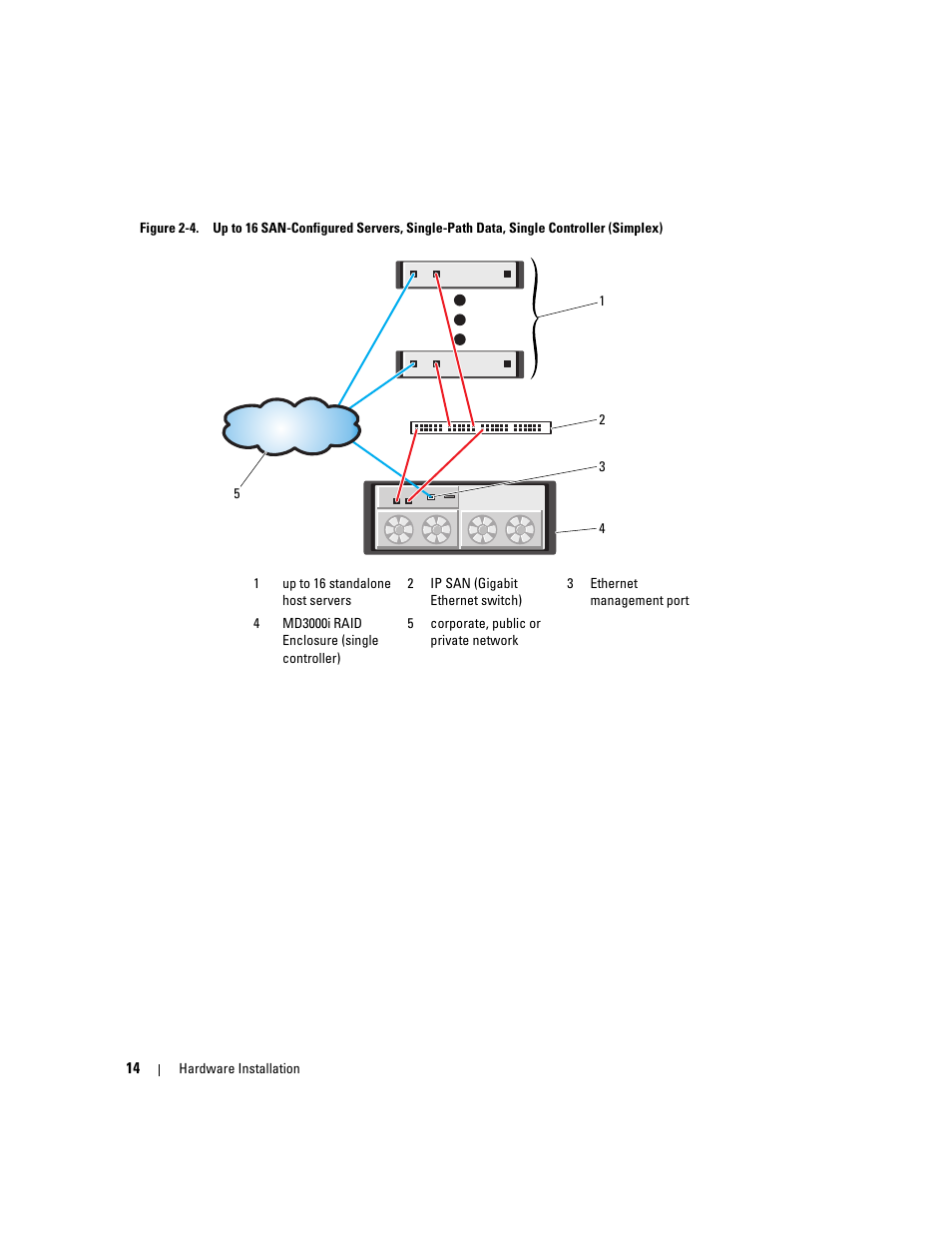 Figure 2-4. Up to 16 SAN-Configured Servers, Single-Path Data, Single Controller (Simplex)

1

2

3

4

5

| 1 | up to 16 standalone host servers | 2 | IP SAN (Gigabit Ethernet switch) | 3 | Ethernet management port |
|---|---|---|---|---|---|
| 4 | MD3000i RAID Enclosure (single controller) | 5 | corporate, public or private network | | |

14 | Hardware Installation